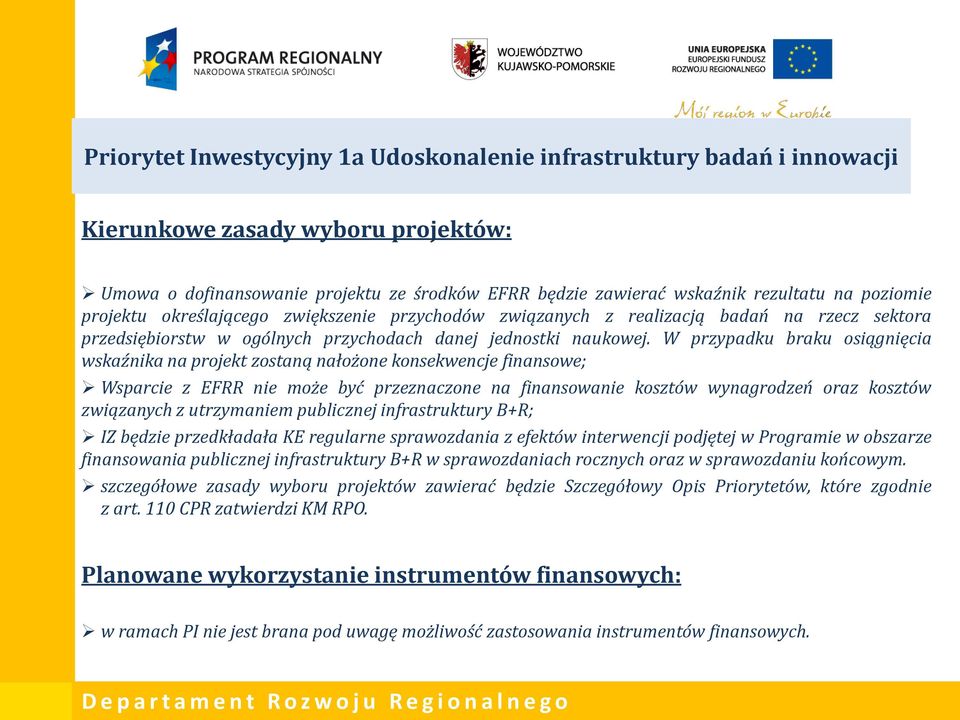 PROGRAM REGIONALNY
NARODOWA STRATEGIA SPÓJNOŚCI

WOJEWÓDZTWO
KUJAWSKO-POMORSKIE

UNIA EUROPEJSKA
EUROPEJSKI FUNDUSZ
ROZWOJU REGIONALNEGO

Mój region w Europie

Priorytet Inwestycyjny 1a Udoskonalenie infrastruktury badań i innowacji

Kierunkowe zasady wyboru projektów:

➢ Umowa o dofinansowanie projektu ze środków EFRR będzie zawierać wskaźnik rezultatu na poziomie projektu określającego zwiększenie przychodów związanych z realizacją badań na rzecz sektora przedsiębiorstw w ogólnych przychodach danej jednostki naukowej. W przypadku braku osiągnięcia wskaźnika na projekt zostaną nałożone konsekwencje finansowe;

➢ Wsparcie z EFRR nie może być przeznaczone na finansowanie kosztów wynagrodzeń oraz kosztów związanych z utrzymaniem publicznej infrastruktury B+R;

➢ IZ będzie przedkładała KE regularne sprawozdania z efektów interwencji podjętej w Programie w obszarze finansowania publicznej infrastruktury B+R w sprawozdaniach rocznych oraz w sprawozdaniu końcowym.

➢ szczegółowe zasady wyboru projektów zawierać będzie Szczegółowy Opis Priorytetów, które zgodnie z art. 110 CPR zatwierdzi KM RPO.

Planowane wykorzystanie instrumentów finansowych:

➢ w ramach PI nie jest brana pod uwagę możliwość zastosowania instrumentów finansowych.

Departament Rozwoju Regionalnego